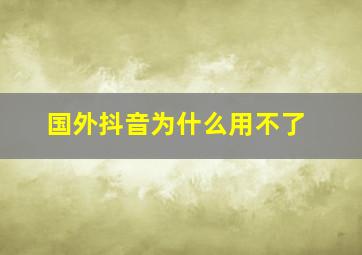 国外抖音为什么用不了